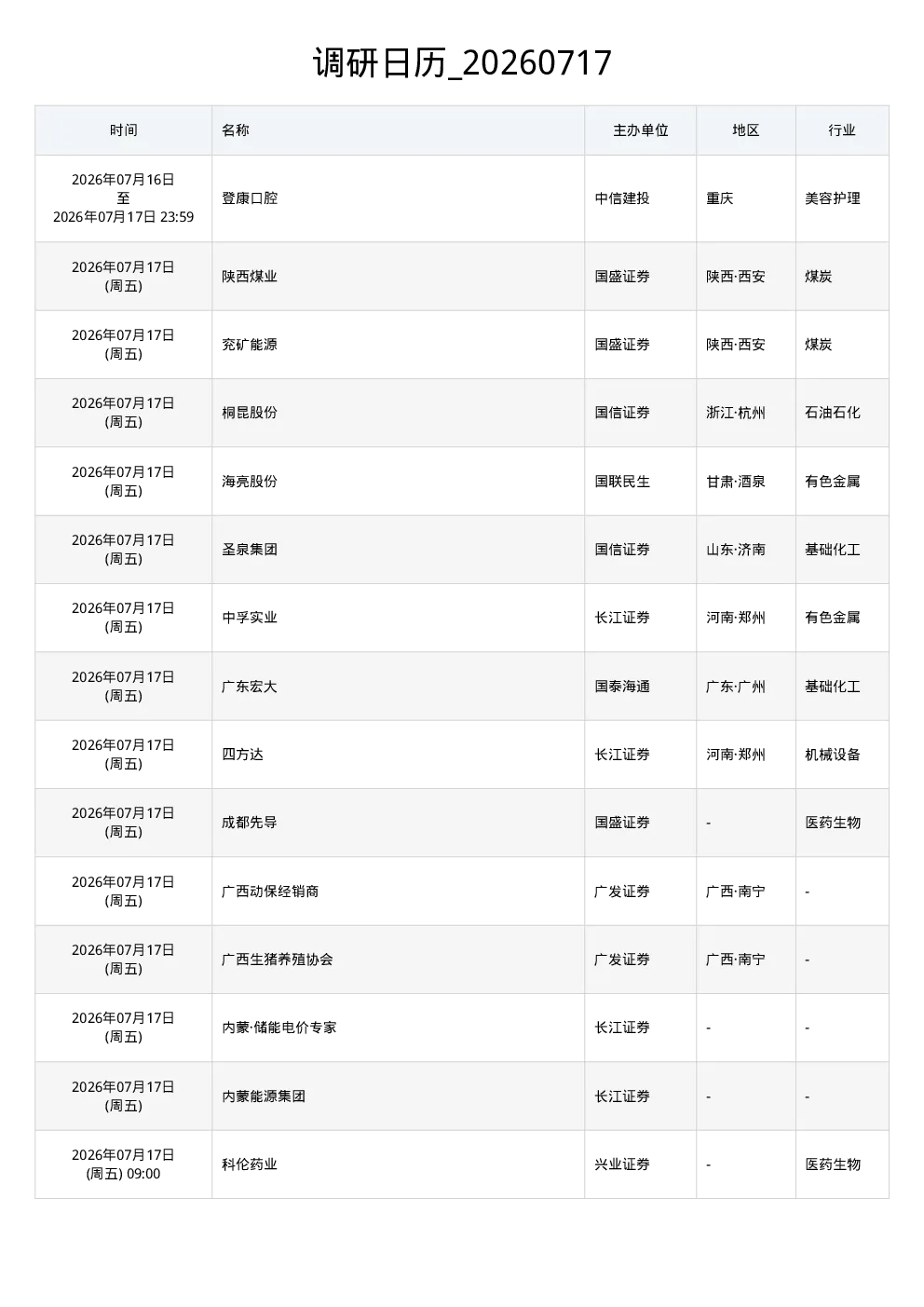 调研日历_20260717

| 时间 | 名称 | 主办单位 | 地区 | 行业 |
|---|---|---|---|---|
| 2026年07月16日 至 2026年07月17日 23:59 | 登康口腔 | 中信建投 | 重庆 | 美容护理 |
| 2026年07月17日 (周五) | 陕西煤业 | 国盛证券 | 陕西·西安 | 煤炭 |
| 2026年07月17日 (周五) | 兖矿能源 | 国盛证券 | 陕西·西安 | 煤炭 |
| 2026年07月17日 (周五) | 桐昆股份 | 国信证券 | 浙江·杭州 | 石油石化 |
| 2026年07月17日 (周五) | 海亮股份 | 国联民生 | 甘肃·酒泉 | 有色金属 |
| 2026年07月17日 (周五) | 圣泉集团 | 国信证券 | 山东·济南 | 基础化工 |
| 2026年07月17日 (周五) | 中孚实业 | 长江证券 | 河南·郑州 | 有色金属 |
| 2026年07月17日 (周五) | 广东宏大 | 国泰海通 | 广东·广州 | 基础化工 |
| 2026年07月17日 (周五) | 四方达 | 长江证券 | 河南·郑州 | 机械设备 |
| 2026年07月17日 (周五) | 成都先导 | 国盛证券 | - | 医药生物 |
| 2026年07月17日 (周五) | 广西动保经销商 | 广发证券 | 广西·南宁 | - |
| 2026年07月17日 (周五) | 广西生猪养殖协会 | 广发证券 | 广西·南宁 | - |
| 2026年07月17日 (周五) | 内蒙·储能电价专家 | 长江证券 | - | - |
| 2026年07月17日 (周五) | 内蒙能源集团 | 长江证券 | - | - |
| 2026年07月17日 (周五) 09:00 | 科伦药业 | 兴业证券 | - | 医药生物 |